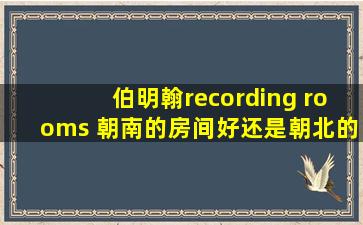 伯明翰recording rooms 朝南的房间好还是朝北的